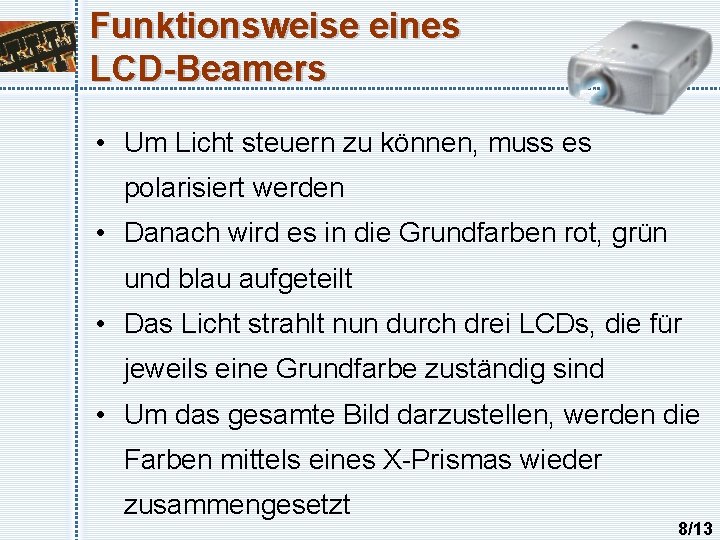 Funktionsweise eines LCD-Beamers

• Um Licht steuern zu können, muss es polarisiert werden

• Danach wird es in die Grundfarben rot, grün und blau aufgeteilt

• Das Licht strahlt nun durch drei LCDs, die für jeweils eine Grundfarbe zuständig sind

• Um das gesamte Bild darzustellen, werden die Farben mittels eines X-Prismas wieder zusammengesetzt

8/13